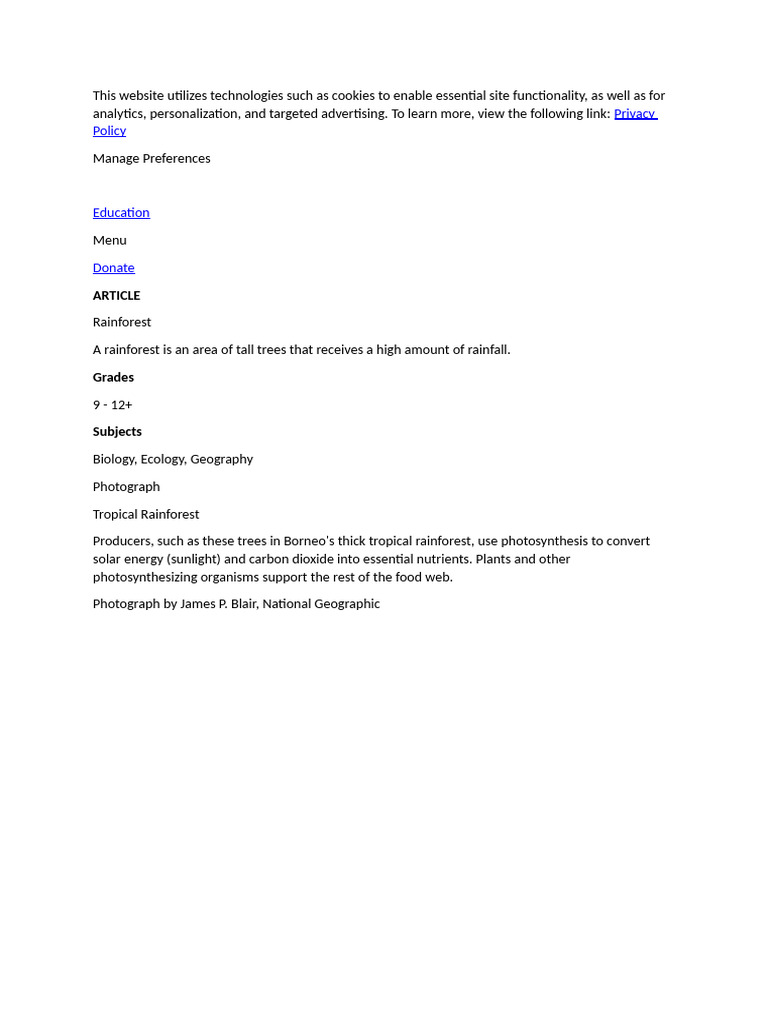 This website utilizes technologies such as cookies to enable essential site functionality, as well as for analytics, personalization, and targeted advertising. To learn more, view the following link: Privacy Policy

Manage Preferences

Education

Menu

Donate

ARTICLE

Rainforest

A rainforest is an area of tall trees that receives a high amount of rainfall.

Grades

9 - 12+

Subjects

Biology, Ecology, Geography

Photograph

Tropical Rainforest

Producers, such as these trees in Borneo's thick tropical rainforest, use photosynthesis to convert solar energy (sunlight) and carbon dioxide into essential nutrients. Plants and other photosynthesizing organisms support the rest of the food web.

Photograph by James P. Blair, National Geographic